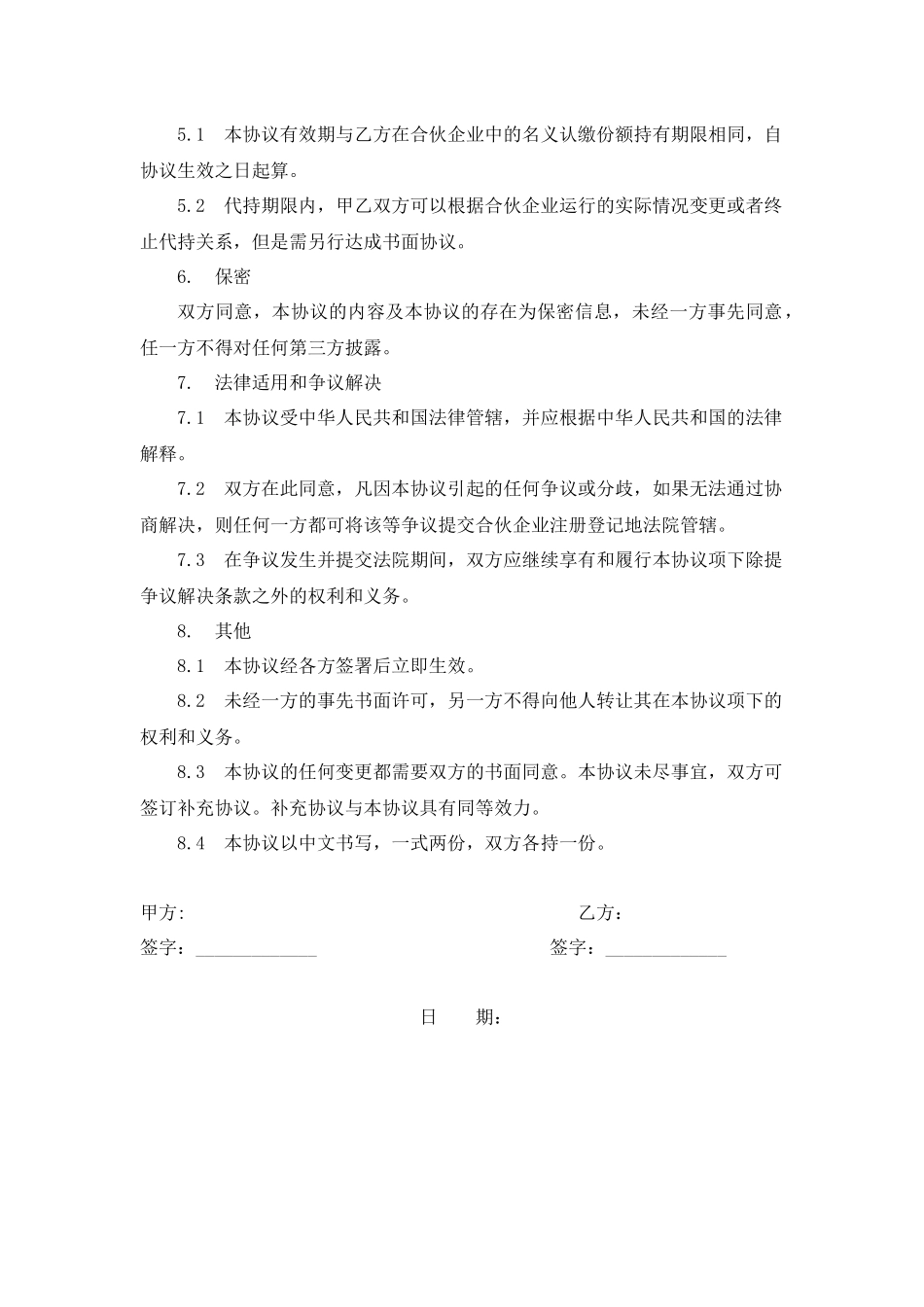 5.1　本协议有效期与乙方在合伙企业中的名义认缴份额持有期限相同，自协议生效之日起算。

5.2　代持期限内，甲乙双方可以根据合伙企业运行的实际情况变更或者终止代持关系，但是需另行达成书面协议。

6.　保密

双方同意，本协议的内容及本协议的存在为保密信息，未经一方事先同意，任一方不得对任何第三方披露。

7.　法律适用和争议解决

7.1　本协议受中华人民共和国法律管辖，并应根据中华人民共和国的法律解释。

7.2　双方在此同意，凡因本协议引起的任何争议或分歧，如果无法通过协商解决，则任何一方都可将该等争议提交合伙企业注册登记地法院管辖。

7.3　在争议发生并提交法院期间，双方应继续享有和履行本协议项下除提争议解决条款之外的权利和义务。

8.　其他

8.1　本协议经各方签署后立即生效。

8.2　未经一方的事先书面许可，另一方不得向他人转让其在本协议项下的权利和义务。

8.3　本协议的任何变更都需要双方的书面同意。本协议未尽事宜，双方可签订补充协议。补充协议与本协议具有同等效力。

8.4　本协议以中文书写，一式两份，双方各持一份。

甲方:
签字：_____________

乙方：
签字：_____________

日　　期：